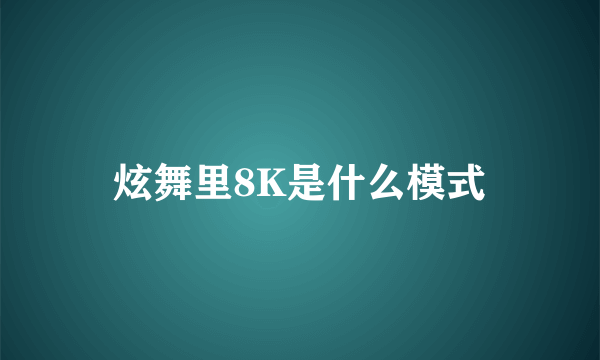 炫舞里8K是什么模式